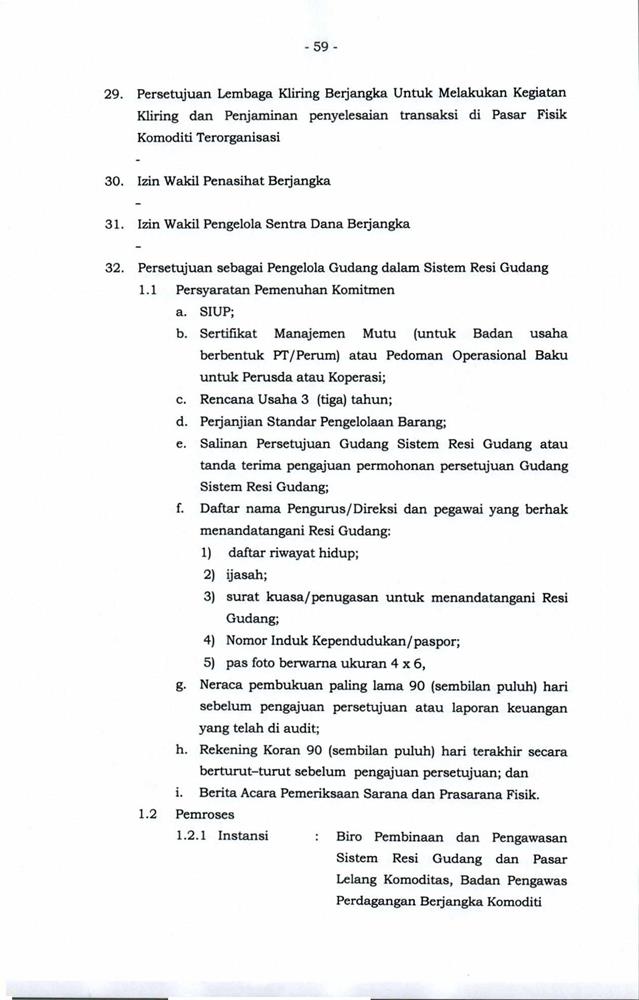 - 59 -

29. Persetujuan Lembaga Kliring Berjangka Untuk Melakukan Kegiatan Kliring dan Penjaminan penyelesaian transaksi di Pasar Fisik Komoditi Terorganisasi

-

30. Izin Wakil Penasihat Berjangka

-

31. Izin Wakil Pengelola Sentra Dana Berjangka

-

32. Persetujuan sebagai Pengelola Gudang dalam Sistem Resi Gudang

1.1 Persyaratan Pemenuhan Komitmen

a. SIUP;

b. Sertifikat Manajemen Mutu (untuk Badan usaha berbentuk PT/Perum) atau Pedoman Operasional Baku untuk Perusda atau Koperasi;

c. Rencana Usaha 3 (tiga) tahun;

d. Perjanjian Standar Pengelolaan Barang;

e. Salinan Persetujuan Gudang Sistem Resi Gudang atau tanda terima pengajuan permohonan persetujuan Gudang Sistem Resi Gudang;

f. Daftar nama Pengurus/Direksi dan pegawai yang berhak menandatangani Resi Gudang:

1) daftar riwayat hidup;

2) ijasah;

3) surat kuasa/penugasan untuk menandatangani Resi Gudang;

4) Nomor Induk Kependudukan/paspor;

5) pas foto berwarna ukuran 4 x 6,

g. Neraca pembukuan paling lama 90 (sembilan puluh) hari sebelum pengajuan persetujuan atau laporan keuangan yang telah di audit;

h. Rekening Koran 90 (sembilan puluh) hari terakhir secara berturut-turut sebelum pengajuan persetujuan; dan

i. Berita Acara Pemeriksaan Sarana dan Prasarana Fisik.

1.2 Pemroses

1.2.1 Instansi : Biro Pembinaan dan Pengawasan Sistem Resi Gudang dan Pasar Lelang Komoditas, Badan Pengawas Perdagangan Berjangka Komoditi